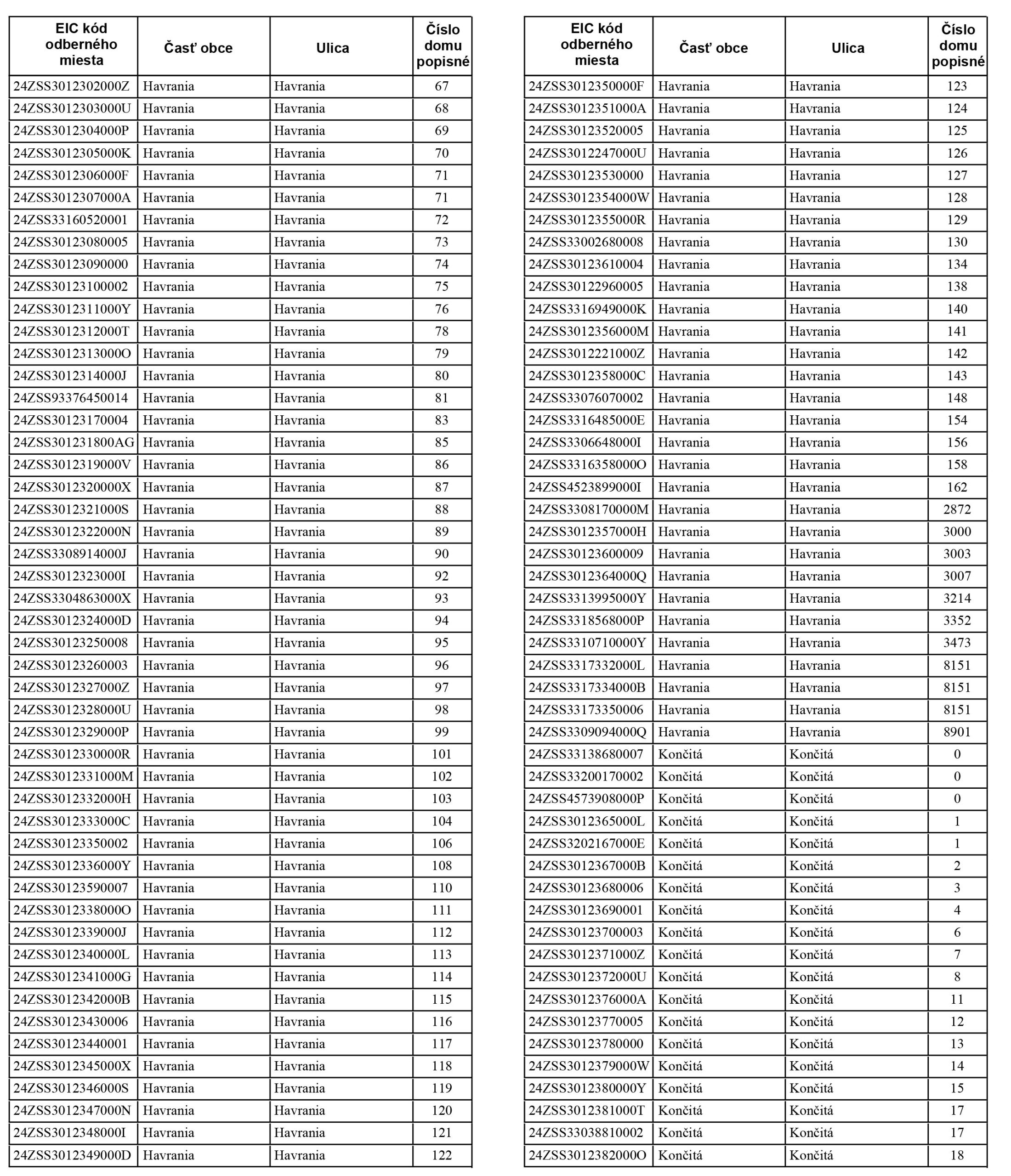 | EIC kód odberného miesta | Časť obce | Ulica | Číslo domu popisné |
|---|---|---|---|
| 24ZSS3012302000Z | Havrania | Havrania | 67 |
| 24ZSS3012303000U | Havrania | Havrania | 68 |
| 24ZSS3012304000P | Havrania | Havrania | 69 |
| 24ZSS3012305000K | Havrania | Havrania | 70 |
| 24ZSS3012306000F | Havrania | Havrania | 71 |
| 24ZSS3012307000A | Havrania | Havrania | 71 |
| 24ZSS33160520001 | Havrania | Havrania | 72 |
| 24ZSS30123080005 | Havrania | Havrania | 73 |
| 24ZSS30123090000 | Havrania | Havrania | 74 |
| 24ZSS30123100002 | Havrania | Havrania | 75 |
| 24ZSS3012311000Y | Havrania | Havrania | 76 |
| 24ZSS3012312000T | Havrania | Havrania | 78 |
| 24ZSS3012313000O | Havrania | Havrania | 79 |
| 24ZSS3012314000J | Havrania | Havrania | 80 |
| 24ZSS93376450014 | Havrania | Havrania | 81 |
| 24ZSS30123170004 | Havrania | Havrania | 83 |
| 24ZSS301231800AG | Havrania | Havrania | 85 |
| 24ZSS3012319000V | Havrania | Havrania | 86 |
| 24ZSS3012320000X | Havrania | Havrania | 87 |
| 24ZSS3012321000S | Havrania | Havrania | 88 |
| 24ZSS3012322000N | Havrania | Havrania | 89 |
| 24ZSS3308914000J | Havrania | Havrania | 90 |
| 24ZSS3012323000I | Havrania | Havrania | 92 |
| 24ZSS3304863000X | Havrania | Havrania | 93 |
| 24ZSS3012324000D | Havrania | Havrania | 94 |
| 24ZSS30123250008 | Havrania | Havrania | 95 |
| 24ZSS30123260003 | Havrania | Havrania | 96 |
| 24ZSS3012327000Z | Havrania | Havrania | 97 |
| 24ZSS3012328000U | Havrania | Havrania | 98 |
| 24ZSS3012329000P | Havrania | Havrania | 99 |
| 24ZSS3012330000R | Havrania | Havrania | 101 |
| 24ZSS3012331000M | Havrania | Havrania | 102 |
| 24ZSS3012332000H | Havrania | Havrania | 103 |
| 24ZSS3012333000C | Havrania | Havrania | 104 |
| 24ZSS30123350002 | Havrania | Havrania | 106 |
| 24ZSS3012336000Y | Havrania | Havrania | 108 |
| 24ZSS30123590007 | Havrania | Havrania | 110 |
| 24ZSS3012338000O | Havrania | Havrania | 111 |
| 24ZSS3012339000J | Havrania | Havrania | 112 |
| 24ZSS3012340000L | Havrania | Havrania | 113 |
| 24ZSS3012341000G | Havrania | Havrania | 114 |
| 24ZSS3012342000B | Havrania | Havrania | 115 |
| 24ZSS30123430006 | Havrania | Havrania | 116 |
| 24ZSS30123440001 | Havrania | Havrania | 117 |
| 24ZSS3012345000X | Havrania | Havrania | 118 |
| 24ZSS3012346000S | Havrania | Havrania | 119 |
| 24ZSS3012347000N | Havrania | Havrania | 120 |
| 24ZSS3012348000I | Havrania | Havrania | 121 |
| 24ZSS3012349000D | Havrania | Havrania | 122 |

| EIC kód odberného miesta | Časť obce | Ulica | Číslo domu popisné |
|---|---|---|---|
| 24ZSS3012350000F | Havrania | Havrania | 123 |
| 24ZSS3012351000A | Havrania | Havrania | 124 |
| 24ZSS30123520005 | Havrania | Havrania | 125 |
| 24ZSS3012247000U | Havrania | Havrania | 126 |
| 24ZSS30123530000 | Havrania | Havrania | 127 |
| 24ZSS3012354000W | Havrania | Havrania | 128 |
| 24ZSS3012355000R | Havrania | Havrania | 129 |
| 24ZSS33002680008 | Havrania | Havrania | 130 |
| 24ZSS30123610004 | Havrania | Havrania | 134 |
| 24ZSS30122960005 | Havrania | Havrania | 138 |
| 24ZSS3316949000K | Havrania | Havrania | 140 |
| 24ZSS3012356000M | Havrania | Havrania | 141 |
| 24ZSS3012221000Z | Havrania | Havrania | 142 |
| 24ZSS3012358000C | Havrania | Havrania | 143 |
| 24ZSS33076070002 | Havrania | Havrania | 148 |
| 24ZSS3316485000E | Havrania | Havrania | 154 |
| 24ZSS3306648000I | Havrania | Havrania | 156 |
| 24ZSS3316358000O | Havrania | Havrania | 158 |
| 24ZSS4523899000I | Havrania | Havrania | 162 |
| 24ZSS3308170000M | Havrania | Havrania | 2872 |
| 24ZSS3012357000H | Havrania | Havrania | 3000 |
| 24ZSS30123600009 | Havrania | Havrania | 3003 |
| 24ZSS3012364000Q | Havrania | Havrania | 3007 |
| 24ZSS3313995000Y | Havrania | Havrania | 3214 |
| 24ZSS3318568000P | Havrania | Havrania | 3352 |
| 24ZSS3310710000Y | Havrania | Havrania | 3473 |
| 24ZSS3317332000L | Havrania | Havrania | 8151 |
| 24ZSS3317334000B | Havrania | Havrania | 8151 |
| 24ZSS33173350006 | Havrania | Havrania | 8151 |
| 24ZSS3309094000Q | Havrania | Havrania | 8901 |
| 24ZSS33138680007 | Končitá | Končitá | 0 |
| 24ZSS33200170002 | Končitá | Končitá | 0 |
| 24ZSS4573908000P | Končitá | Končitá | 0 |
| 24ZSS3012365000L | Končitá | Končitá | 1 |
| 24ZSS3202167000E | Končitá | Končitá | 1 |
| 24ZSS3012367000B | Končitá | Končitá | 2 |
| 24ZSS30123680006 | Končitá | Končitá | 3 |
| 24ZSS30123690001 | Končitá | Končitá | 4 |
| 24ZSS30123700003 | Končitá | Končitá | 6 |
| 24ZSS3012371000Z | Končitá | Končitá | 7 |
| 24ZSS3012372000U | Končitá | Končitá | 8 |
| 24ZSS3012376000A | Končitá | Končitá | 11 |
| 24ZSS30123770005 | Končitá | Končitá | 12 |
| 24ZSS30123780000 | Končitá | Končitá | 13 |
| 24ZSS3012379000W | Končitá | Končitá | 14 |
| 24ZSS3012380000Y | Končitá | Končitá | 15 |
| 24ZSS3012381000T | Končitá | Končitá | 17 |
| 24ZSS33038810002 | Končitá | Končitá | 17 |
| 24ZSS3012382000O | Končitá | Končitá | 18 |